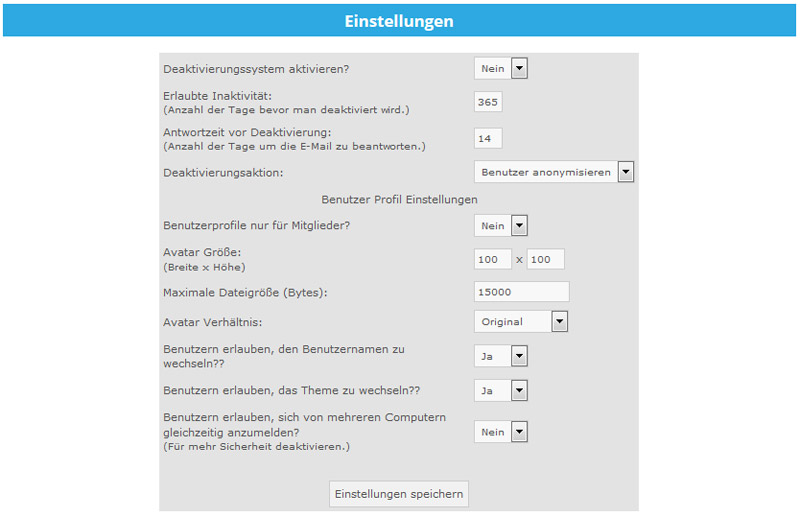 Einstellungen

Deaktivierungssystem aktivieren? Nein

Erlaubte Inaktivität:
(Anzahl der Tage bevor man deaktiviert wird.) 365

Antwortzeit vor Deaktivierung:
(Anzahl der Tage um die E-Mail zu beantworten.) 14

Deaktivierungsaktion: Benutzer anonymisieren

Benutzer Profil Einstellungen

Benutzerprofile nur für Mitglieder? Nein

Avatar Größe:
(Breite x Höhe) 100 x 100

Maximale Dateigröße (Bytes): 15000

Avatar Verhältnis: Original

Benutzern erlauben, den Benutzernamen zu wechseln?? Ja

Benutzern erlauben, das Theme zu wechseln?? Ja

Benutzern erlauben, sich von mehreren Computern gleichzeitig anzumelden?
(Für mehr Sicherheit deaktivieren.) Nein

Einstellungen speichern